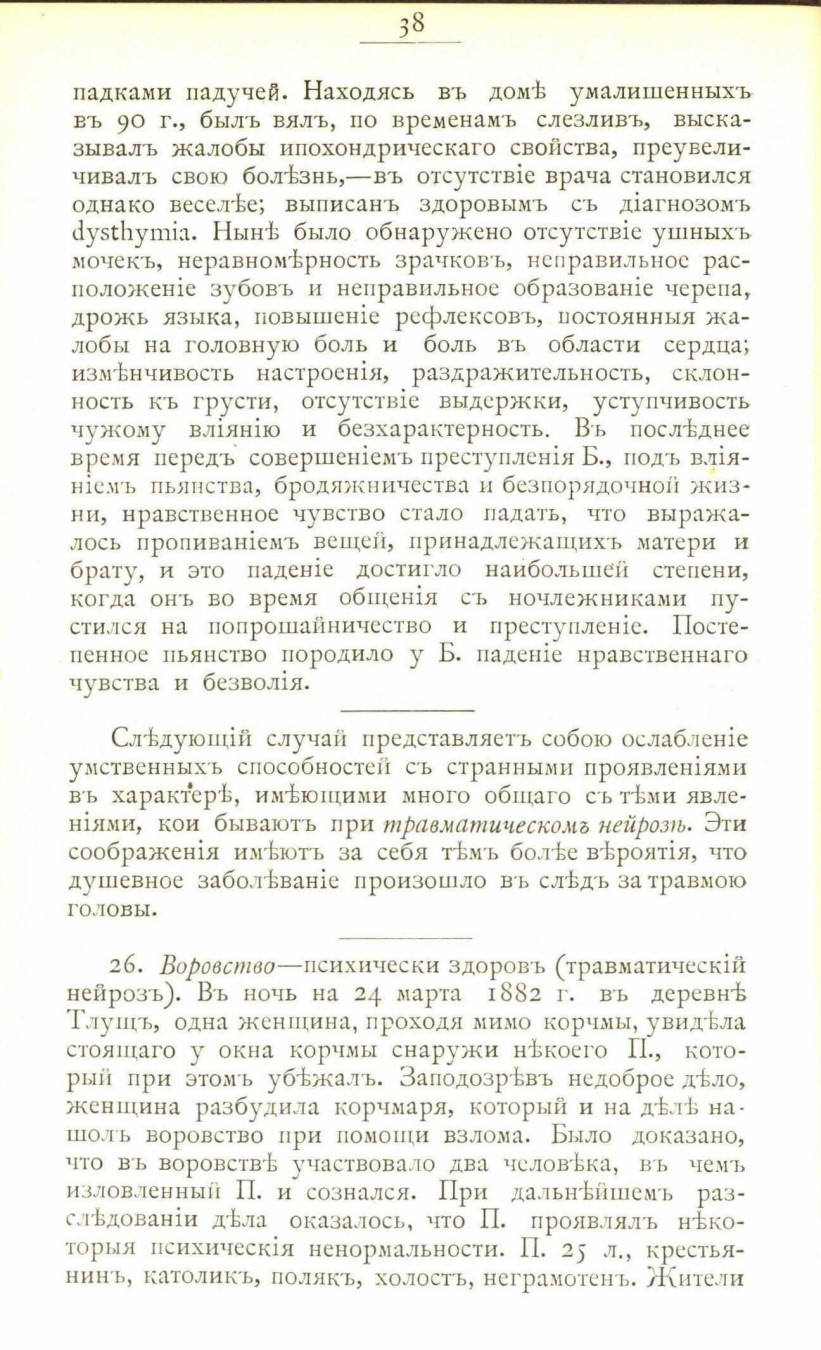 38

падками падучей. Находясь въ домѣ умалишенныхъ въ 90 г., былъ вялъ, по временамъ слезливъ, высказывалъ жалобы ипохондрическаго свойства, преувеличивалъ свою болѣзнь,—въ отсутствіе врача становился однако веселѣе; выписанъ здоровымъ съ діагнозомъ dysthymia. Нынѣ было обнаружено отсутствіе ушныхъ мочекъ, неравномѣрность зрачковъ, неправильное расположеніе зубовъ и неправильное образованіе черепа, дрожь языка, повышеніе рефлексовъ, постоянныя жалобы на головную боль и боль въ области сердца; измѣнчивость настроенія, раздражительность, склонность къ грусти, отсутствіе выдержки, уступчивость чужому вліянію и безхарактерность. Въ послѣднее время передъ совершеніемъ преступленія Б., подъ вліяніемъ пьянства, бродяжничества и безпорядочной жизни, нравственное чувство стало падать, что выражалось пропиваніемъ вещей, принадлежащихъ матери и брату, и это паденіе достигло наибольшей степени, когда онъ во время общенія съ ночлежниками пустился на попрошайничество и преступленіе. Постепенное пьянство породило у Б. паденіе нравственнаго чувства и безволія.

Слѣдующій случай представляетъ собою ослабленіе умственныхъ способностей съ странными проявленіями въ характерѣ, имѣющими много общаго съ тѣми явленіями, кои бываютъ при травматическомъ нейрозѣ. Эти соображенія имѣютъ за себя тѣмъ болѣе вѣроятія, что душевное заболѣваніе произошло въ слѣдъ за травмою головы.

26. Воровство—психически здоровъ (травматическій нейрозъ). Въ ночь на 24 марта 1882 г. въ деревнѣ Тлущъ, одна женщина, проходя мимо корчмы, увидѣла стоящаго у окна корчмы снаружи нѣкоего П., который при этомъ убѣжалъ. Заподозрѣвъ недоброе дѣло, женщина разбудила корчмаря, который и на дѣлѣ нашолъ воровство при помощи взлома. Было доказано, что въ воровствѣ участвовало два человѣка, въ чемъ изловленный П. и сознался. При дальнѣйшемъ разслѣдованіи дѣла оказалось, что П. проявлялъ нѣкоторыя психическія ненормальности. П. 25 л., крестьянинъ, католикъ, полякъ, холостъ, неграмотенъ. Жители